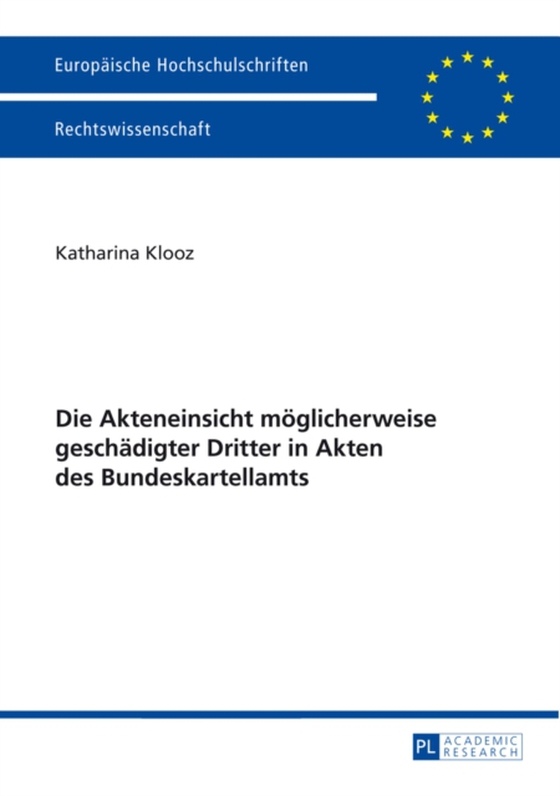 Europäische Hochschulschriften

Rechtswissenschaft

Katharina Klooz

Die Akteneinsicht möglicherweise geschädigter Dritter in Akten des Bundeskartellamts

PL ACADEMIC RESEARCH